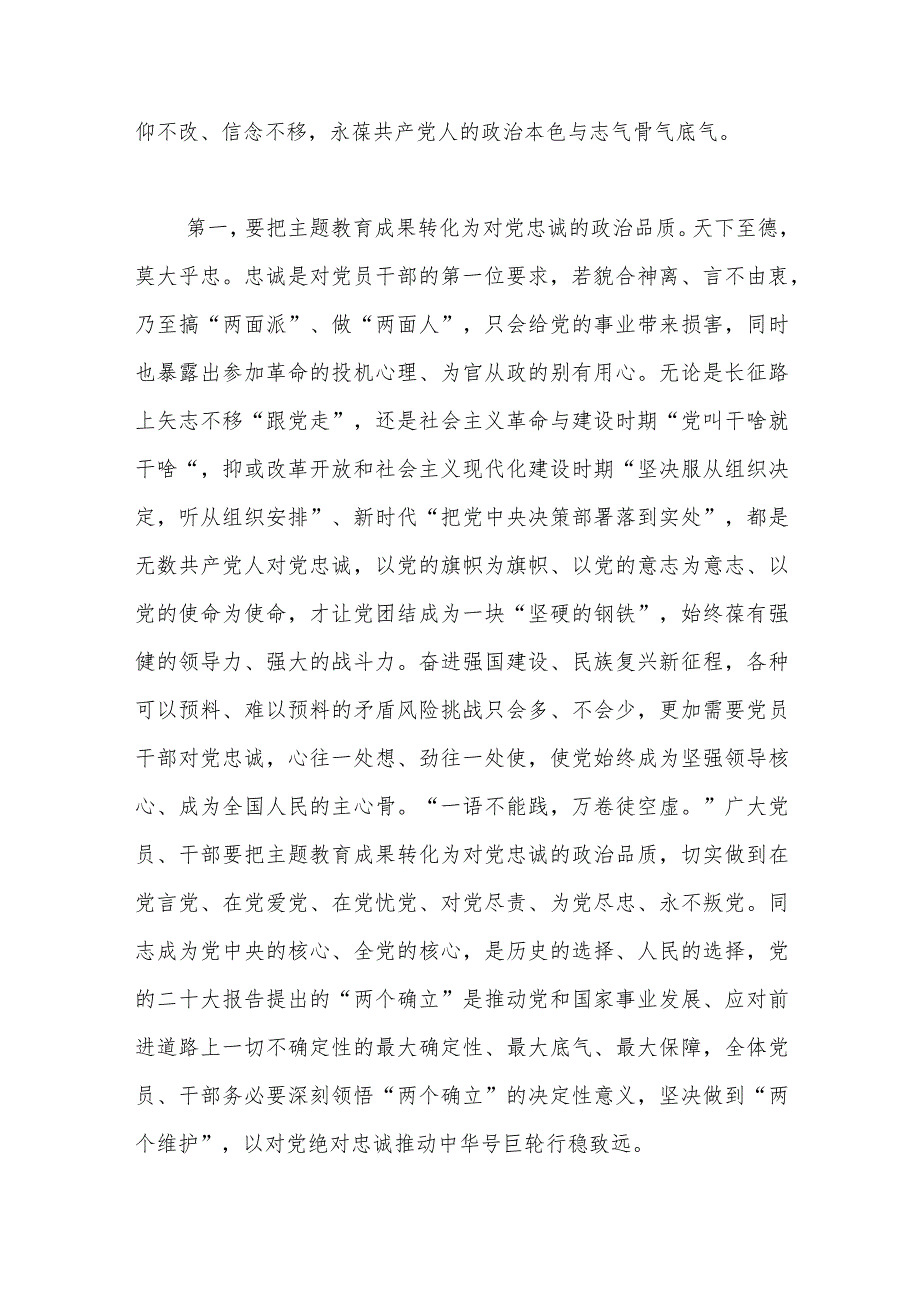 仰不改、信念不移，永葆共产党人的政治本色与志气骨气底气。

第一，要把主题教育成果转化为对党忠诚的政治品质。天下至德，莫大乎忠。忠诚是对党员干部的第一位要求，若貌合神离、言不由衷，乃至搞“两面派”、做“两面人”，只会给党的事业带来损害，同时也暴露出参加革命的投机心理、为官从政的别有用心。无论是长征路上矢志不移“跟党走”，还是社会主义革命与建设时期“党叫干啥就干啥“，抑或改革开放和社会主义现代化建设时期“坚决服从组织决定，听从组织安排”、新时代“把党中央决策部署落到实处”，都是无数共产党人对党忠诚，以党的旗帜为旗帜、以党的意志为意志、以党的使命为使命，才让党团结成为一块“坚硬的钢铁”，始终葆有强健的领导力、强大的战斗力。奋进强国建设、民族复兴新征程，各种可以预料、难以预料的矛盾风险挑战只会多、不会少，更加需要党员干部对党忠诚，心往一处想、劲往一处使，使党始终成为坚强领导核心、成为全国人民的主心骨。“一语不能践，万卷徒空虚。”广大党员、干部要把主题教育成果转化为对党忠诚的政治品质，切实做到在党言党、在党爱党、在党忧党、对党尽责、为党尽忠、永不叛党。同志成为党中央的核心、全党的核心，是历史的选择、人民的选择，党的二十大报告提出的“两个确立”是推动党和国家事业发展、应对前进道路上一切不确定性的最大确定性、最大底气、最大保障，全体党员、干部务必要深刻领悟“两个确立”的决定性意义，坚决做到“两个维护”，以对党绝对忠诚推动中华号巨轮行稳致远。